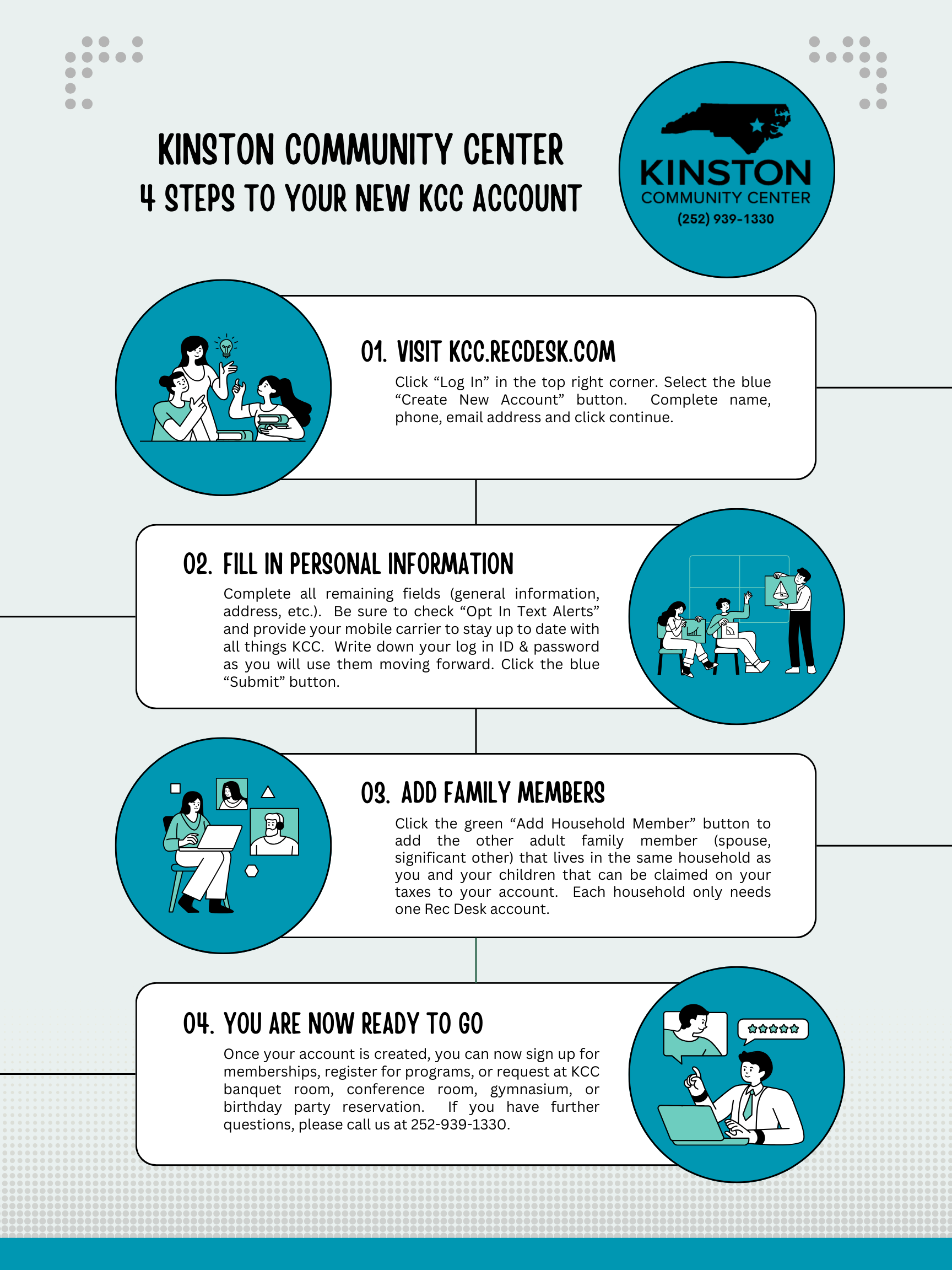 KINSTON COMMUNITY CENTER
4 STEPS TO YOUR NEW KCC ACCOUNT

KINSTON
COMMUNITY CENTER
(252) 939-1330

01. VISIT KCC.RECDESK.COM

Click “Log In” in the top right corner. Select the blue “Create New Account” button. Complete name, phone, email address and click continue.

02. FILL IN PERSONAL INFORMATION

Complete all remaining fields (general information, address, etc.). Be sure to check “Opt In Text Alerts” and provide your mobile carrier to stay up to date with all things KCC. Write down your log in ID & password as you will use them moving forward. Click the blue “Submit” button.

03. ADD FAMILY MEMBERS

Click the green “Add Household Member” button to add the other adult family member (spouse, significant other) that lives in the same household as you and your children that can be claimed on your taxes to your account. Each household only needs one Rec Desk account.

04. YOU ARE NOW READY TO GO

Once your account is created, you can now sign up for memberships, register for programs, or request at KCC banquet room, conference room, gymnasium, or birthday party reservation. If you have further questions, please call us at 252-939-1330.